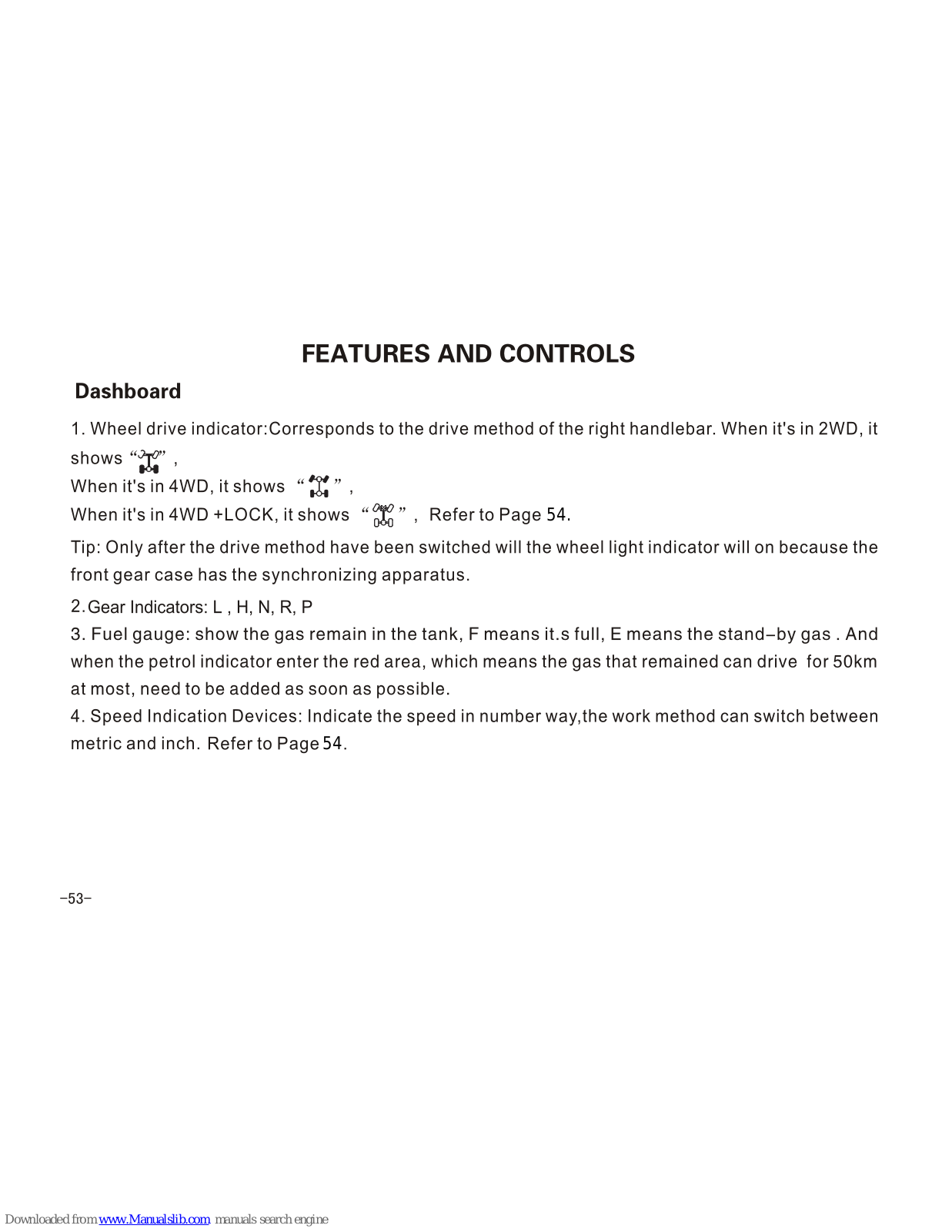 FEATURES AND CONTROLS

Dashboard

1. Wheel drive indicator:Corresponds to the drive method of the right handlebar. When it's in 2WD, it shows " " ,
When it's in 4WD, it shows " " ,
When it's in 4WD +LOCK, it shows " " , Refer to Page 54.

Tip: Only after the drive method have been switched will the wheel light indicator will on because the front gear case has the synchronizing apparatus.

2. Gear Indicators: L , H, N, R, P
3. Fuel gauge: show the gas remain in the tank, F means it.s full, E means the stand–by gas . And when the petrol indicator enter the red area, which means the gas that remained can drive for 50km at most, need to be added as soon as possible.
4. Speed Indication Devices: Indicate the speed in number way,the work method can switch between metric and inch. Refer to Page 54.

–53–

Downloaded from www.Manualslib.com manuals search engine